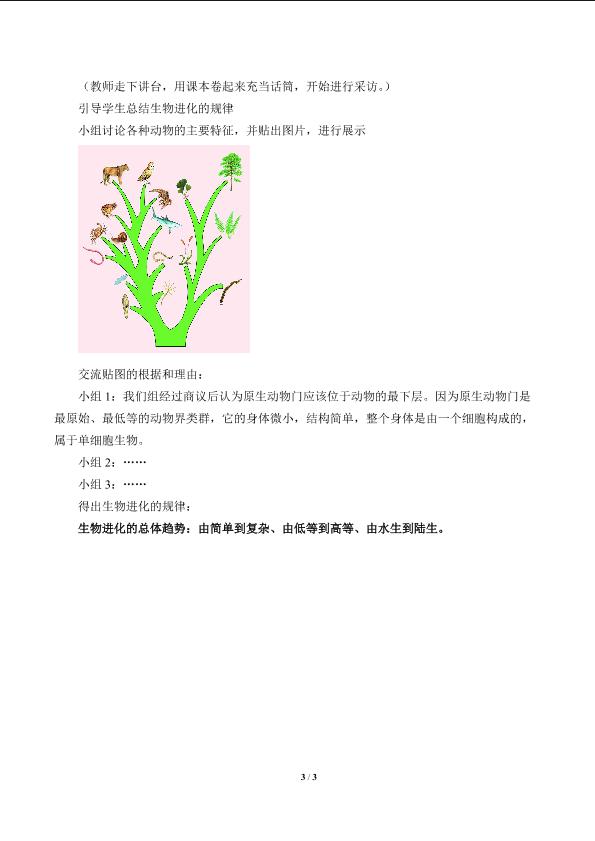 （教师走下讲台，用课本卷起来充当话筒，开始进行采访。）

引导学生总结生物进化的规律

小组讨论各种动物的主要特征，并贴出图片，进行展示

交流贴图的根据和理由：

小组1：我们组经过商议后认为原生动物门应该位于动物的最下层。因为原生动物门是最原始、最低等的动物界类群，它的身体微小，结构简单，整个身体是由一个细胞构成的，属于单细胞生物。

小组2：……

小组3：……

得出生物进化的规律：

生物进化的总体趋势：由简单到复杂、由低等到高等、由水生到陆生。

3 / 3